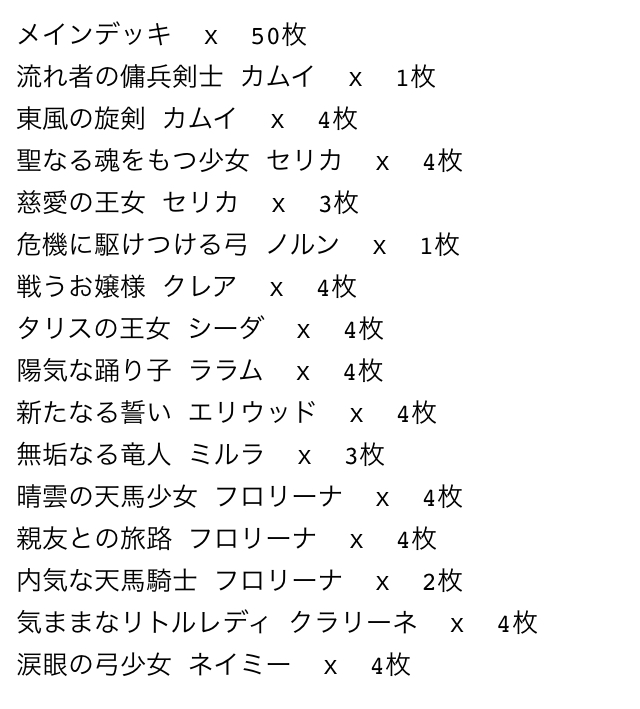 メインデッキ　x　50枚
流れ者の傭兵剣士　カムイ　x　1枚
東風の旋剣　カムイ　x　4枚
聖なる魂をもつ少女　セリカ　x　4枚
慈愛の王女　セリカ　x　3枚
危機に駆けつける弓　ノルン　x　1枚
戦うお嬢様　クレア　x　4枚
タリスの王女　シーダ　x　4枚
陽気な踊り子　ララム　x　4枚
新たなる誓い　エリウッド　x　4枚
無垢なる竜人　ミルラ　x　3枚
晴雲の天馬少女　フロリーナ　x　4枚
親友との旅路　フロリーナ　x　4枚
内気な天馬騎士　フロリーナ　x　2枚
気ままなリトルレディ　クラリーネ　x　4枚
涙眼の弓少女　ネイミー　x　4枚